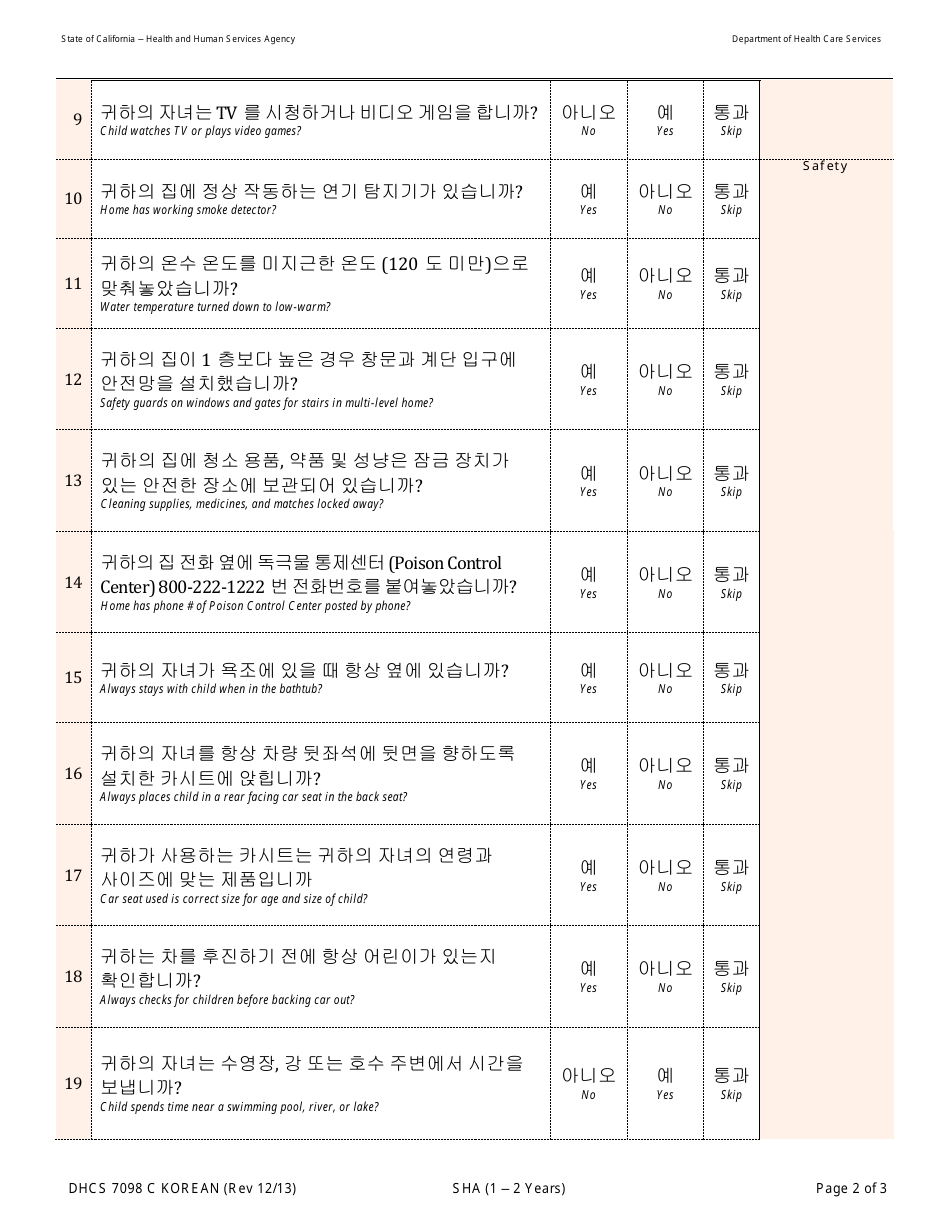 State of California – Health and Human Services Agency

Department of Health Care Services

| | | | | | |
|---|---|---|---|---|---|
| 9 | 귀하의 자녀는 TV 를 시청하거나 비디오 게임을 합니까? Child watches TV or plays video games? | 아니오 No | 예 Yes | 통과 Skip | |
| 10 | 귀하의 집에 정상 작동하는 연기 탐지기가 있습니까? Home has working smoke detector? | 예 Yes | 아니오 No | 통과 Skip | Safety |
| 11 | 귀하의 온수 온도를 미지근한 온도 (120 도 미만)으로 맞춰놓았습니까? Water temperature turned down to low-warm? | 예 Yes | 아니오 No | 통과 Skip | |
| 12 | 귀하의 집이 1 층보다 높은 경우 창문과 계단 입구에 안전망을 설치했습니까? Safety guards on windows and gates for stairs in multi-level home? | 예 Yes | 아니오 No | 통과 Skip | |
| 13 | 귀하의 집에 청소 용품, 약품 및 성냥은 잠금 장치가 있는 안전한 장소에 보관되어 있습니까? Cleaning supplies, medicines, and matches locked away? | 예 Yes | 아니오 No | 통과 Skip | |
| 14 | 귀하의 집 전화 옆에 독극물 통제센터 (Poison Control Center) 800-222-1222 번 전화번호를 붙여놓았습니까? Home has phone # of Poison Control Center posted by phone? | 예 Yes | 아니오 No | 통과 Skip | |
| 15 | 귀하의 자녀가 욕조에 있을 때 항상 옆에 있습니까? Always stays with child when in the bathtub? | 예 Yes | 아니오 No | 통과 Skip | |
| 16 | 귀하의 자녀를 항상 차량 뒷좌석에 뒷면을 향하도록 설치한 카시트에 앉힙니까? Always places child in a rear facing car seat in the back seat? | 예 Yes | 아니오 No | 통과 Skip | |
| 17 | 귀하가 사용하는 카시트는 귀하의 자녀의 연령과 사이즈에 맞는 제품입니까 Car seat used is correct size for age and size of child? | 예 Yes | 아니오 No | 통과 Skip | |
| 18 | 귀하는 차를 후진하기 전에 항상 어린이가 있는지 확인합니까? Always checks for children before backing car out? | 예 Yes | 아니오 No | 통과 Skip | |
| 19 | 귀하의 자녀는 수영장, 강 또는 호수 주변에서 시간을 보냅니까? Child spends time near a swimming pool, river, or lake? | 아니오 No | 예 Yes | 통과 Skip | |

DHCS 7098 C KOREAN (Rev 12/13)

SHA (1 – 2 Years)

Page 2 of 3